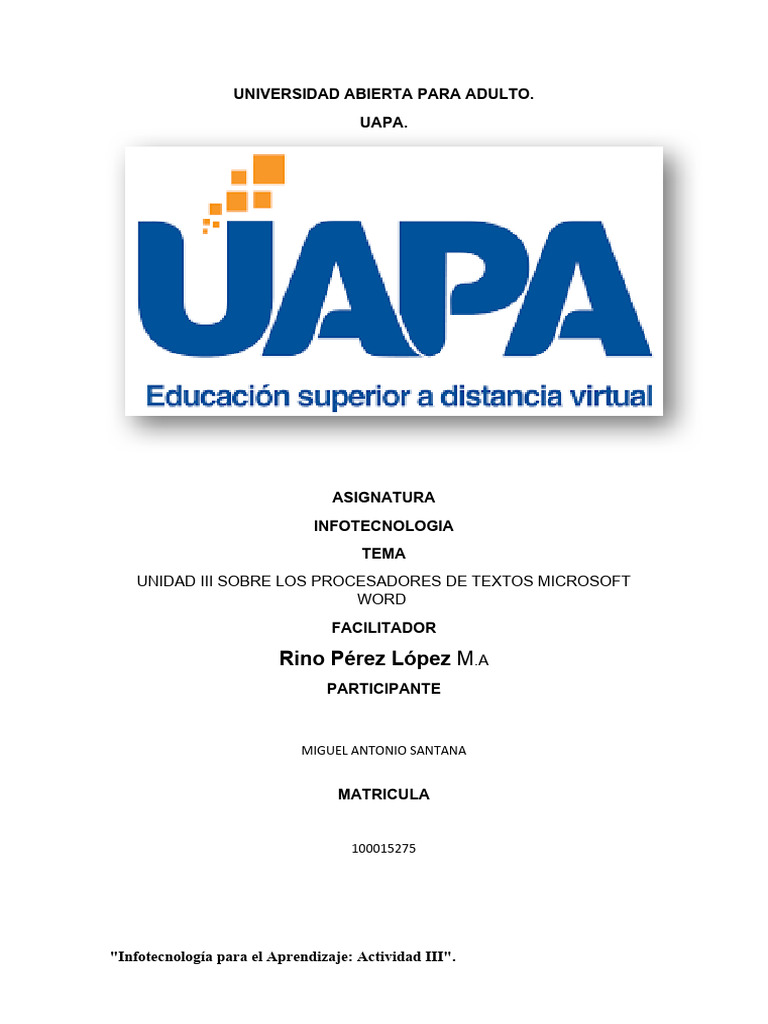 UNIVERSIDAD ABIERTA PARA ADULTO.

UAPA.

UAPA

Educación superior a distancia virtual

ASIGNATURA

INFOTECNOLOGIA

TEMA

UNIDAD III SOBRE LOS PROCESADORES DE TEXTOS MICROSOFT WORD

FACILITADOR

Rino Pérez López M.A

PARTICIPANTE

MIGUEL ANTONIO SANTANA

MATRICULA

100015275

"Infotecnología para el Aprendizaje: Actividad III".